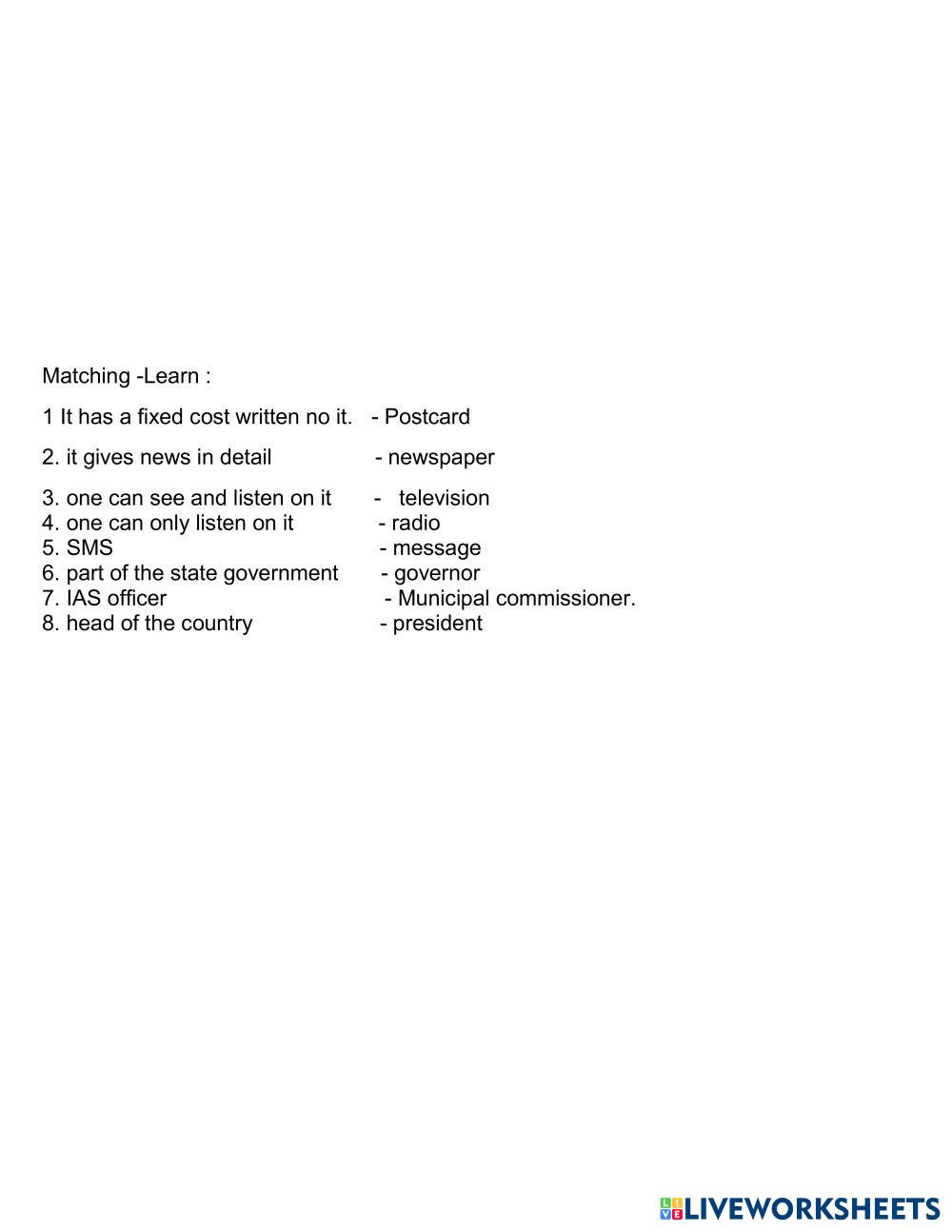 Matching -Learn :

1 It has a fixed cost written no it.   - Postcard

2. it gives news in detail   - newspaper

3. one can see and listen on it   -   television
4. one can only listen on it   - radio
5. SMS   - message
6. part of the state government   - governor
7. IAS officer   - Municipal commissioner.
8. head of the country   - president

LIVEWORKSHEETS